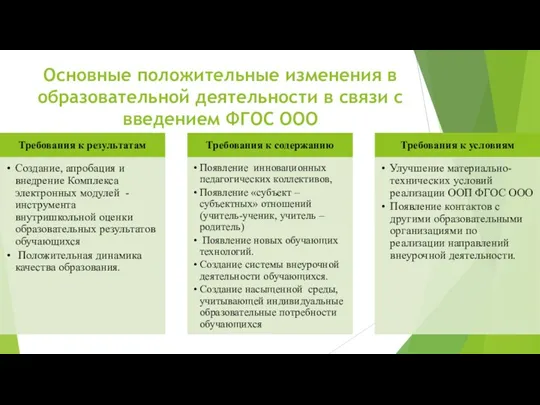 Основные положительные изменения в образовательной деятельности в связи с введением ФГОС ООО

Требования к результатам

• Создание, апробация и внедрение Комплекса электронных модулей - инструмента внутришкольной оценки образовательных результатов обучающихся
• Положительная динамика качества образования.

Требования к содержанию

• Появление инновационных педагогических коллективов,
• Появление «субъект – субъектных» отношений (учитель-ученик, учитель – родитель)
• Появление новых обучающих технологий.
• Создание системы внеурочной деятельности обучающихся.
• Создание насыщенной среды, учитывающей индивидуальные образовательные потребности обучающихся

Требования к условиям

• Улучшение материально-технических условий реализации ООП ФГОС ООО
• Появление контактов с другими образовательными организациями по реализации направлений внеурочной деятельности.